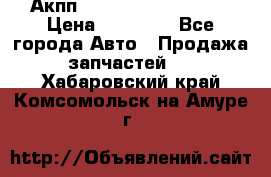 Акпп

Цена Все города Авто Продажа запчастей

Хабаровский край

Комсомольск на Амуре г

http://Объявлений.сайт